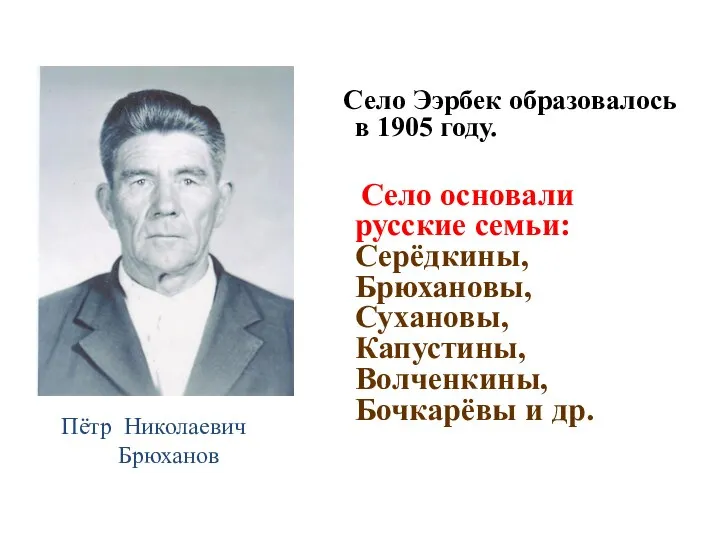 Село Ээрбек образовалось в 1905 году.

Село основали русские семьи: Серёдкины, Брюхановы, Сухановы, Капустины, Волченкины, Бочкарёвы и др.

Пётр Николаевич Брюханов